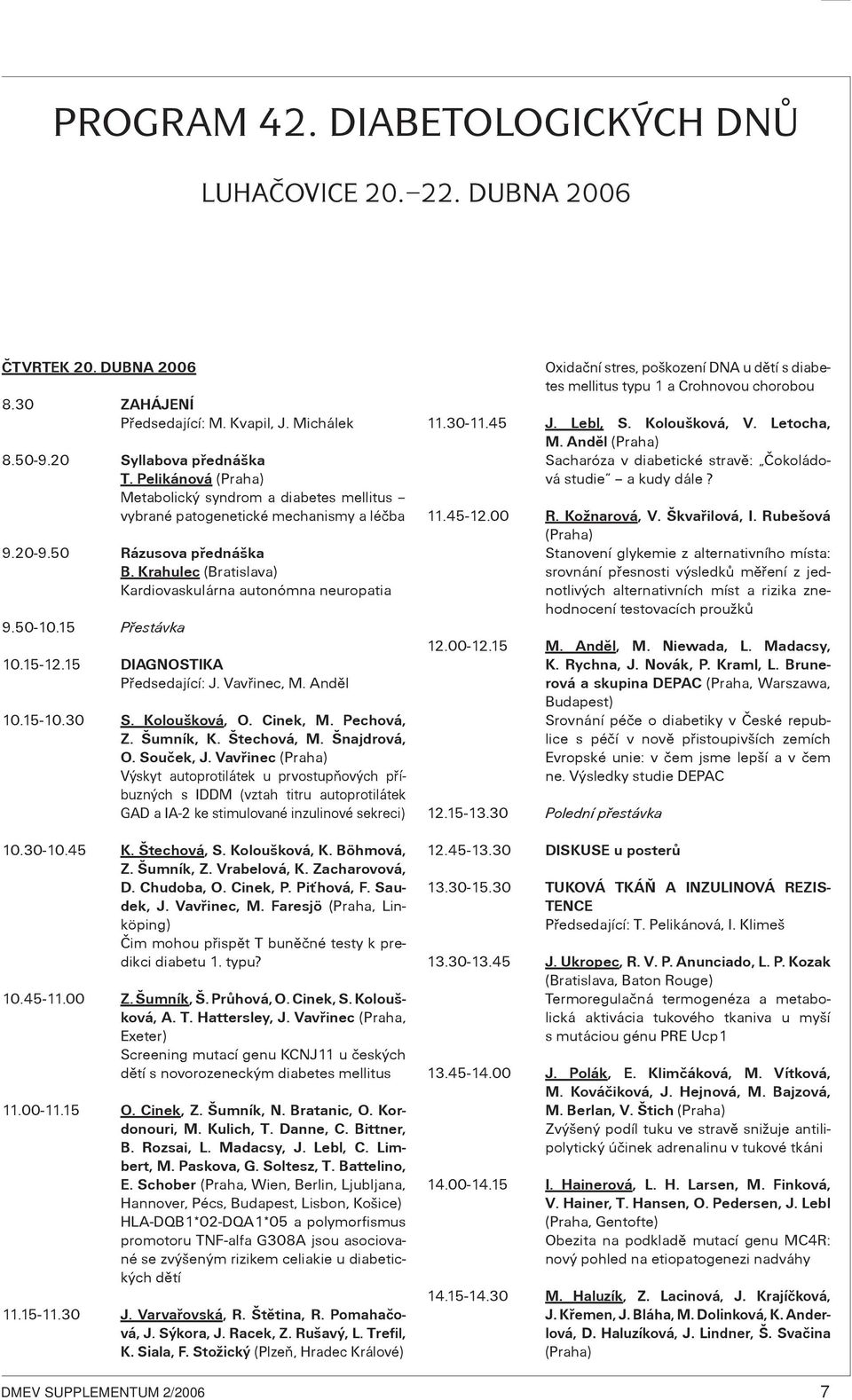 PROGRAM 42. DIABETOLOGICKÝCH DNŮ

LUHAČOVICE 20.–22. DUBNA 2006

ČTVRTEK 20. DUBNA 2006

8.30 ZAHÁJENÍ
Předsedající: M. Kvapil, J. Michálek

8.50-9.20 Syllabova přednáška
T. Pelikánová (Praha)
Metabolický syndrom a diabetes mellitus – vybrané patogenetické mechanismy a léčba

9.20-9.50 Rázusova přednáška
B. Krahulec (Bratislava)
Kardiovaskulárna autonómna neuropatia

9.50-10.15 Přestávka

10.15-12.15 DIAGNOSTIKA
Předsedající: J. Vavřinec, M. Anděl

10.15-10.30 S. Koloušková, O. Cinek, M. Pechová, Z. Šumník, K. Štechová, M. Šnajdrová, O. Souček, J. Vavřinec (Praha)
Výskyt autoprotilátek u prvostupňových příbuzných s IDDM (vztah titru autoprotilátek GAD a IA-2 ke stimulované inzulinové sekreci)

10.30-10.45 K. Štechová, S. Koloušková, K. Böhmová, Z. Šumník, Z. Vrabelová, K. Zacharovová, D. Chudoba, O. Cinek, P. Piťhová, F. Saudek, J. Vavřinec, M. Faresjö (Praha, Linköping)
Čim mohou přispět T buněčné testy k predikci diabetu 1. typu?

10.45-11.00 Z. Šumník, Š. Průhová, O. Cinek, S. Koloušková, A. T. Hattersley, J. Vavřinec (Praha, Exeter)
Screening mutací genu KCNJ11 u českých dětí s novorozeneckým diabetes mellitus

11.00-11.15 O. Cinek, Z. Šumník, N. Bratanic, O. Kordonouri, M. Kulich, T. Danne, C. Bittner, B. Rozsai, L. Madacsy, J. Lebl, C. Limbert, M. Paskova, G. Soltesz, T. Battelino, E. Schober (Praha, Wien, Berlin, Ljubljana, Hannover, Pécs, Budapest, Lisbon, Košice)
HLA-DQB1*02-DQA1*05 a polymorfismus promotoru TNF-alfa G308A jsou asociované se zvýšeným rizikem celiakie u diabetických dětí

11.15-11.30 J. Varvařovská, R. Štětina, R. Pomahačová, J. Sýkora, J. Racek, Z. Rušavý, L. Trefil, K. Siala, F. Stožický (Plzeň, Hradec Králové)
Oxidační stres, poškození DNA u dětí s diabetes mellitus typu 1 a Crohnovou chorobou

11.30-11.45 J. Lebl, S. Koloušková, V. Letocha, M. Anděl (Praha)
Sacharóza v diabetické stravě: „Čokoládová studie“ – a kudy dále?

11.45-12.00 R. Kožnarová, V. Škvařilová, I. Rubešová (Praha)
Stanovení glykemie z alternativního místa: srovnání přesnosti výsledků měření z jednotlivých alternativních míst a rizika znehodnocení testovacích proužků

12.00-12.15 M. Anděl, M. Niewada, L. Madacsy, K. Rychna, J. Novák, P. Kraml, L. Brunerová a skupina DEPAC (Praha, Warszawa, Budapest)
Srovnání péče o diabetiky v České republice s péčí v nově přistoupivších zemích Evropské unie: v čem jsme lepší a v čem ne. Výsledky studie DEPAC

12.15-13.30 Polední přestávka

12.45-13.30 DISKUSE u posterů

13.30-15.30 TUKOVÁ TKÁŇ A INZULINOVÁ REZISTENCE
Předsedající: T. Pelikánová, I. Klimeš

13.30-13.45 J. Ukropec, R. V. P. Anunciado, L. P. Kozak (Bratislava, Baton Rouge)
Termoregulačná termogenéza a metabolická aktivácia tukového tkaniva u myší s mutáciou génu PRE Ucp1

13.45-14.00 J. Polák, E. Klimčáková, M. Vítková, M. Kováčiková, J. Hejnová, M. Bajzová, M. Berlan, V. Štich (Praha)
Zvýšený podíl tuku ve stravě snižuje antilipolytický účinek adrenalinu v tukové tkáni

14.00-14.15 I. Hainerová, L. H. Larsen, M. Finková, V. Hainer, T. Hansen, O. Pedersen, J. Lebl (Praha, Gentofte)
Obezita na podkladě mutací genu MC4R: nový pohled na etiopatogenezi nadváhy

14.15-14.30 M. Haluzík, Z. Lacinová, J. Krajíčková, J. Křemen, J. Bláha, M. Dolinková, K. Anderlová, D. Haluzíková, J. Lindner, Š. Svačina (Praha)

DMEV SUPPLEMENTUM 2/2006 7